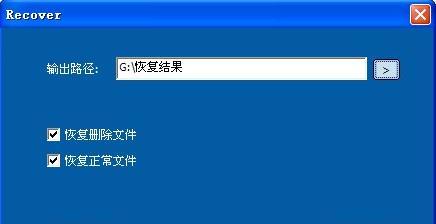 Recover

输出路径: G:\恢复结果 >

恢复删除文件

恢复正常文件